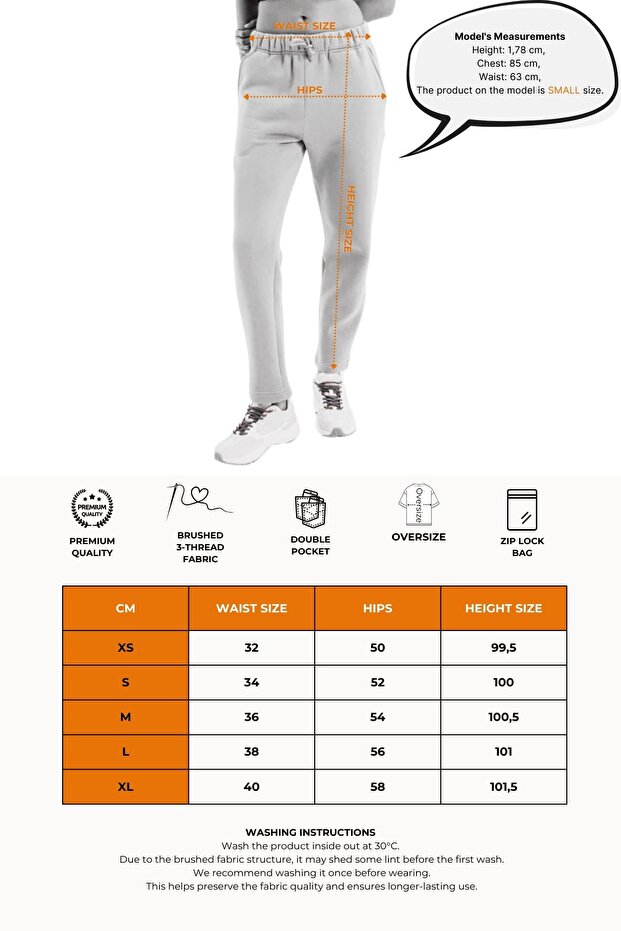 WAIST SIZE

HIPS

HEIGHT SIZE

Model's Measurements
Height: 1,78 cm,
Chest: 85 cm,
Waist: 63 cm,
The product on the model is SMALL size.

PREMIUM QUALITY

PREMIUM
QUALITY

BRUSHED
3-THREAD
FABRIC

DOUBLE
POCKET

Oversize

OVERSIZE

ZIP LOCK
BAG

| CM | WAIST SIZE | HIPS | HEIGHT SIZE |
|---|---|---|---|
| XS | 32 | 50 | 99,5 |
| S | 34 | 52 | 100 |
| M | 36 | 54 | 100,5 |
| L | 38 | 56 | 101 |
| XL | 40 | 58 | 101,5 |

WASHING INSTRUCTIONS
Wash the product inside out at 30°C.
Due to the brushed fabric structure, it may shed some lint before the first wash.
We recommend washing it once before wearing.
This helps preserve the fabric quality and ensures longer-lasting use.